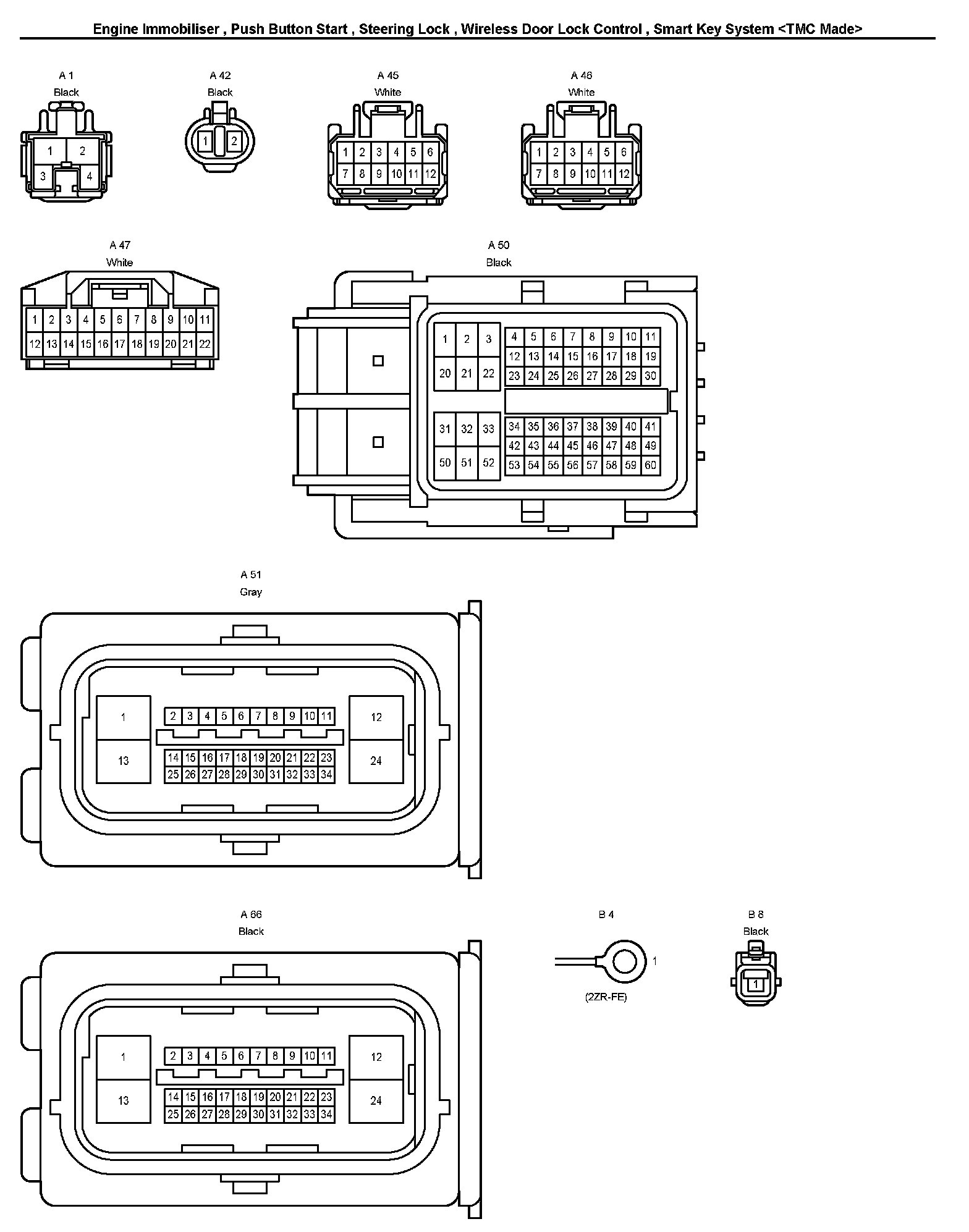 Engine Immobiliser , Push Button Start , Steering Lock , Wireless Door Lock Control , Smart Key System <TMC Made>

A 1
Black
1 2
3 4

A 42
Black
1 2

A 45
White
1 2 3 4 5 6
7 8 9 10 11 12

A 46
White
1 2 3 4 5 6
7 8 9 10 11 12

A 47
White
1 2 3 4 5 6 7 8 9 10 11
12 13 14 15 16 17 18 19 20 21 22

A 50
Black
1 2 3
20 21 22
4 5 6 7 8 9 10 11
12 13 14 15 16 17 18 19
23 24 25 26 27 28 29 30
31 32 33
50 51 52
34 35 36 37 38 39 40 41
42 43 44 45 46 47 48 49
53 54 55 56 57 58 59 60

A 51
Gray
1
13
2 3 4 5 6 7 8 9 10 11
14 15 16 17 18 19 20 21 22 23
25 26 27 28 29 30 31 32 33 34
12
24

A 66
Black
1
13
2 3 4 5 6 7 8 9 10 11
14 15 16 17 18 19 20 21 22 23
25 26 27 28 29 30 31 32 33 34
12
24

B 4
1
(2ZR-FE)

B 8
Black
1